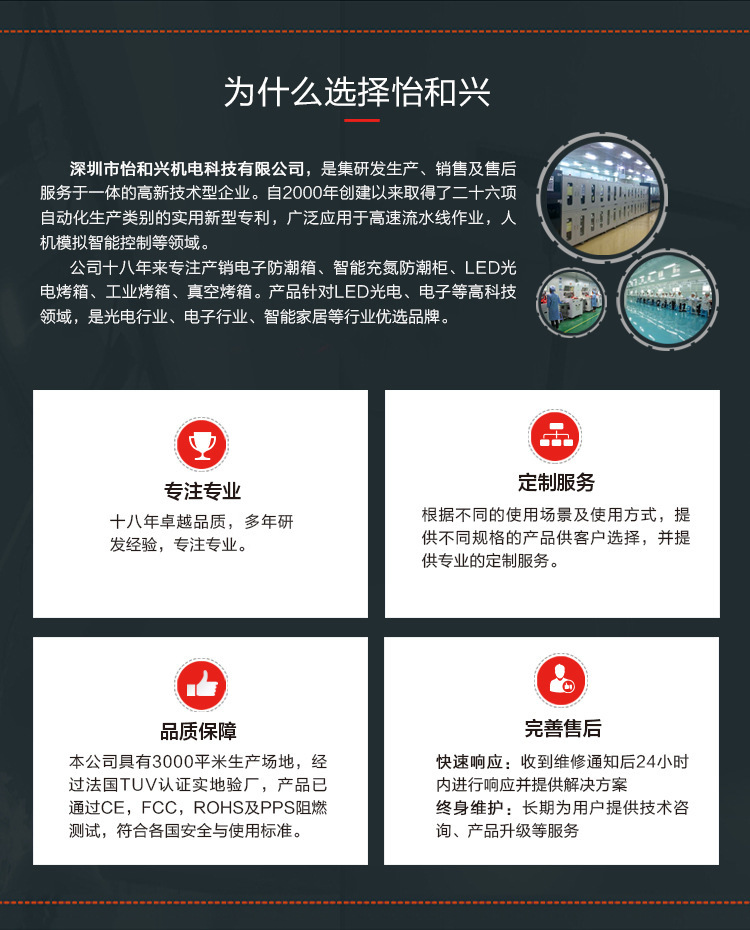 为什么选择怡和兴

深圳市怡和兴机电科技有限公司，是集研发生产、销售及售后服务于一体的高新技术型企业。自2000年创建以来取得了二十六项自动化生产类别的实用新型专利，广泛应用于高速流水线作业，人机模拟智能控制等领域。

公司十八年来专注产销电子防潮箱、智能充氮防潮柜、LED光电烤箱、工业烤箱、真空烤箱。产品针对LED光电、电子等高科技领域，是光电行业、电子行业、智能家居等行业优选品牌。

专注专业

十八年卓越品质，多年研发经验，专注专业。

定制服务

根据不同的使用场景及使用方式，提供不同规格的产品供客户选择，并提供专业的定制服务。

品质保障

本公司具有3000平米生产场地，经过法国TUV认证实地验厂，产品已通过CE，FCC，ROHS及PPS阻燃测试，符合各国安全与使用标准。

完善售后

快速响应：收到维修通知后24小时内进行响应并提供解决方案
终身维护：长期为用户提供技术咨询、产品升级等服务